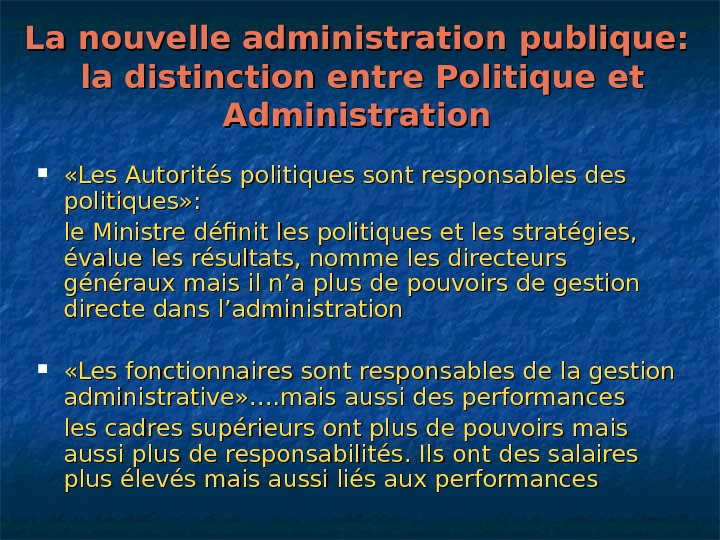 La nouvelle administration publique: la distinction entre Politique et Administration

• «Les Autorités politiques sont responsables des politiques»:

le Ministre définit les politiques et les stratégies, évalue les résultats, nomme les directeurs généraux mais il n'a plus de pouvoirs de gestion directe dans l'administration

• «Les fonctionnaires sont responsables de la gestion administrative»….mais aussi des performances

les cadres supérieurs ont plus de pouvoirs mais aussi plus de responsabilités. Ils ont des salaires plus élevés mais aussi liés aux performances